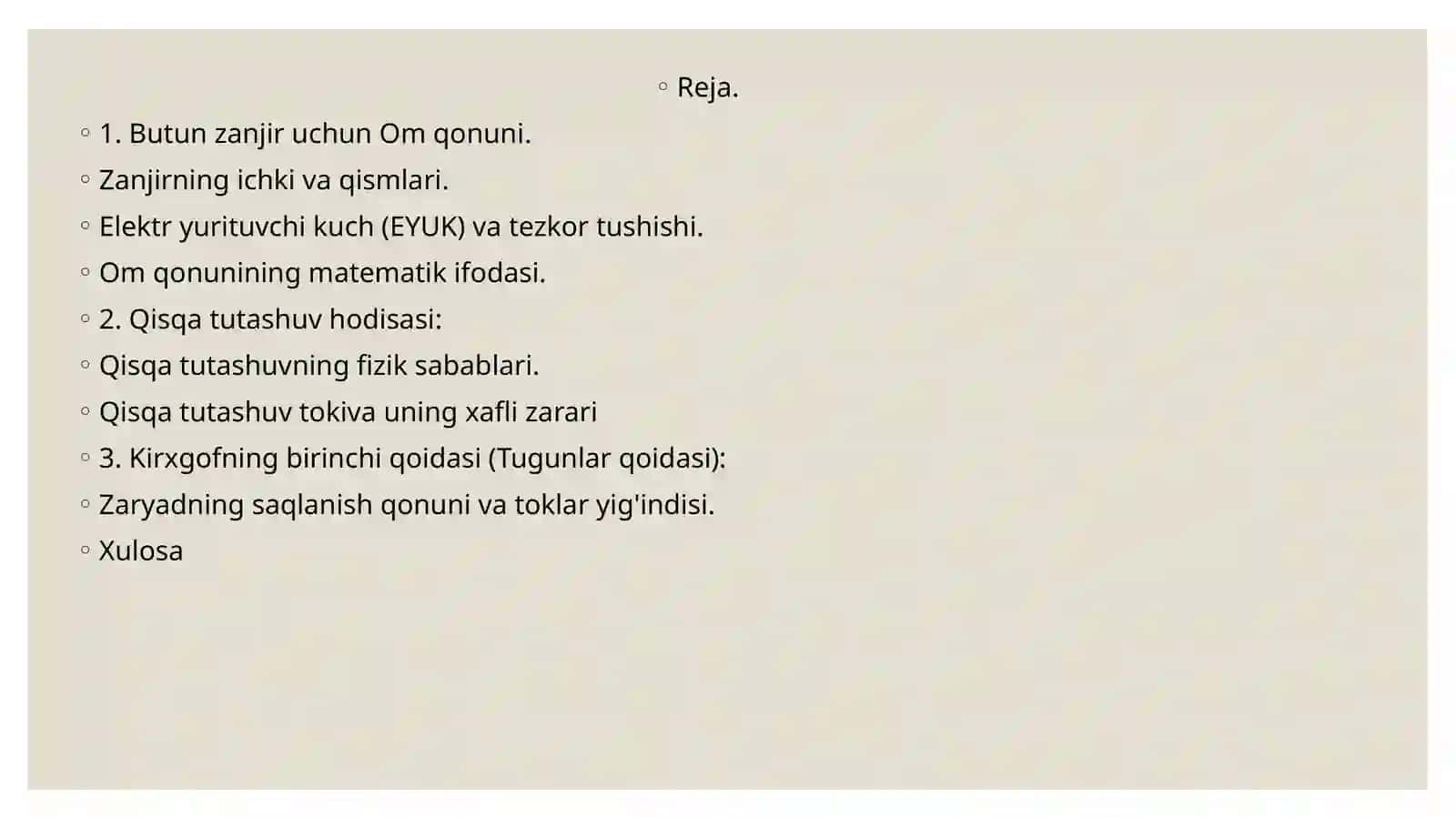 • Reja.

• 1. Butun zanjir uchun Om qonuni.
• Zanjirning ichki va qismlari.
• Elektr yurituvchi kuch (EYUK) va tezkor tushishi.
• Om qonunining matematik ifodasi.
• 2. Qisqa tutashuv hodisasi:
• Qisqa tutashuvning fizik sabablari.
• Qisqa tutashuv tokiva uning xafli zarari
• 3. Kirxgofning birinchi qoidasi (Tugunlar qoidasi):
• Zaryadning saqlanish qonuni va toklar yig'indisi.
• Xulosa